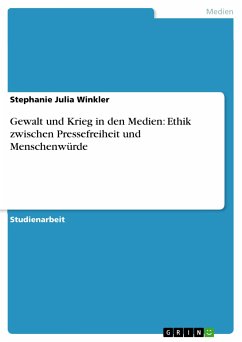 Medien

Stephanie Julia Winkler

Gewalt und Krieg in den Medien: Ethik zwischen Pressefreiheit und Menschenwürde

Studienarbeit

GRIN